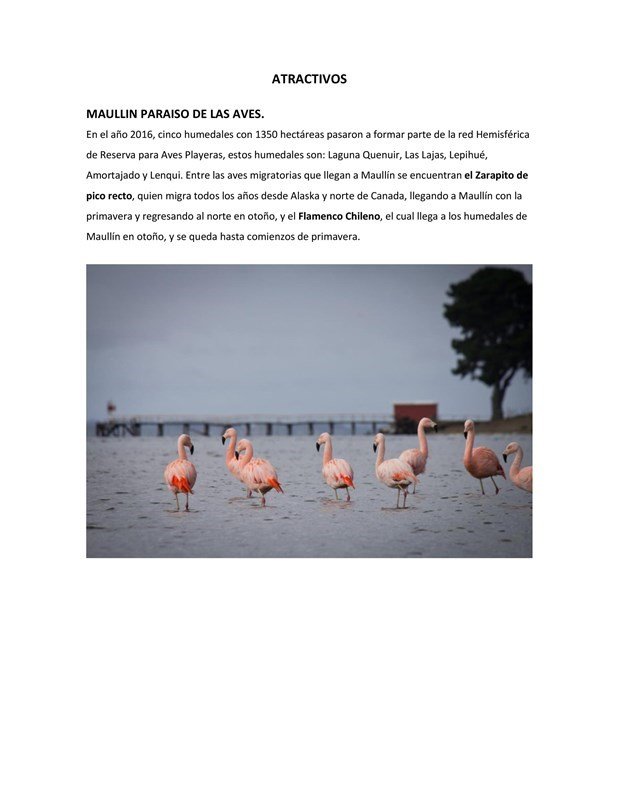 ATRACTIVOS

MAULLIN PARAISO DE LAS AVES.

En el año 2016, cinco humedales con 1350 hectáreas pasaron a formar parte de la red Hemisférica de Reserva para Aves Playeras, estos humedales son: Laguna Quenuir, Las Lajas, Lepihué, Amortajado y Lenqui. Entre las aves migratorias que llegan a Maullín se encuentran el Zarapito de pico recto, quien migra todos los años desde Alaska y norte de Canada, llegando a Maullín con la primavera y regresando al norte en otoño, y el Flamenco Chileno, el cual llega a los humedales de Maullín en otoño, y se queda hasta comienzos de primavera.